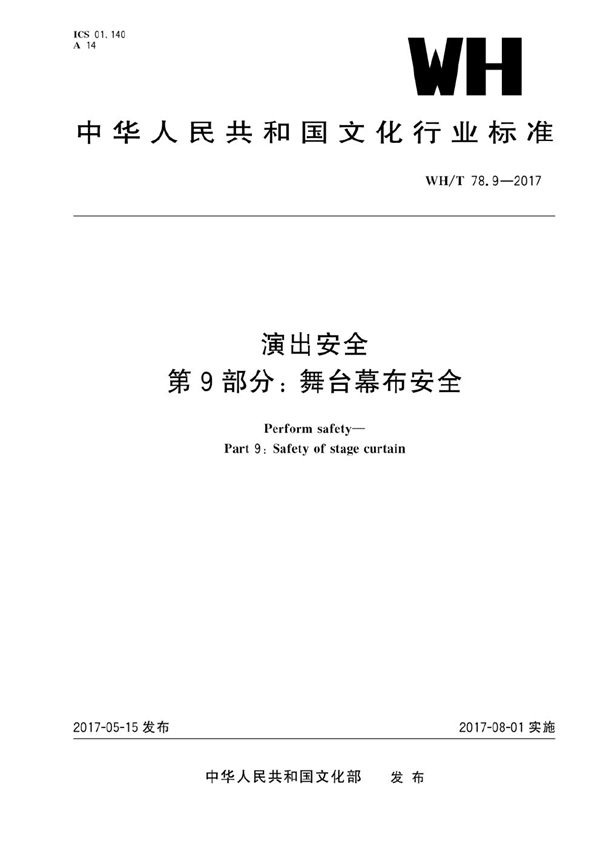 ICS 01.140
A 14

WH

中华人民共和国文化行业标准

WH/T 78.9—2017

演出安全
第9部分：舞台幕布安全

Perform safety—
Part 9: Safety of stage curtain

2017-05-15 发布

2017-08-01 实施

中华人民共和国文化部　发布